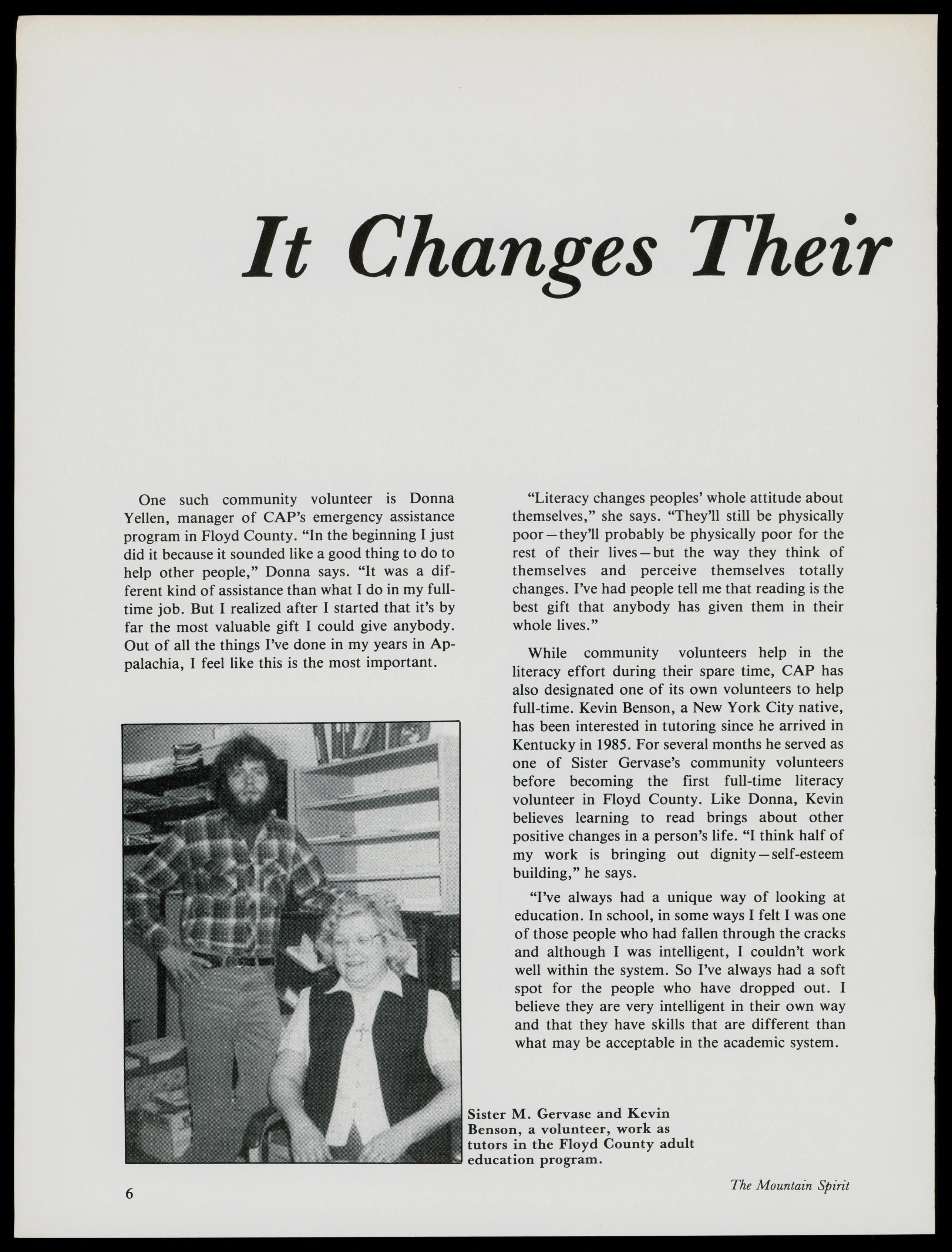 It Changes Their

One such community volunteer is Donna Yellen, manager of CAP's emergency assistance program in Floyd County. "In the beginning I just did it because it sounded like a good thing to do to help other people," Donna says. "It was a different kind of assistance than what I do in my full-time job. But I realized after I started that it's by far the most valuable gift I could give anybody. Out of all the things I've done in my years in Appalachia, I feel like this is the most important.

Sister M. Gervase and Kevin Benson, a volunteer, work as tutors in the Floyd County adult education program.

"Literacy changes peoples' whole attitude about themselves," she says. "They'll still be physically poor—they'll probably be physically poor for the rest of their lives—but the way they think of themselves and perceive themselves totally changes. I've had people tell me that reading is the best gift that anybody has given them in their whole lives."

While community volunteers help in the literacy effort during their spare time, CAP has also designated one of its own volunteers to help full-time. Kevin Benson, a New York City native, has been interested in tutoring since he arrived in Kentucky in 1985. For several months he served as one of Sister Gervase's community volunteers before becoming the first full-time literacy volunteer in Floyd County. Like Donna, Kevin believes learning to read brings about other positive changes in a person's life. "I think half of my work is bringing out dignity—self-esteem building," he says.

"I've always had a unique way of looking at education. In school, in some ways I felt I was one of those people who had fallen through the cracks and although I was intelligent, I couldn't work well within the system. So I've always had a soft spot for the people who have dropped out. I believe they are very intelligent in their own way and that they have skills that are different than what may be acceptable in the academic system.

6

The Mountain Spirit